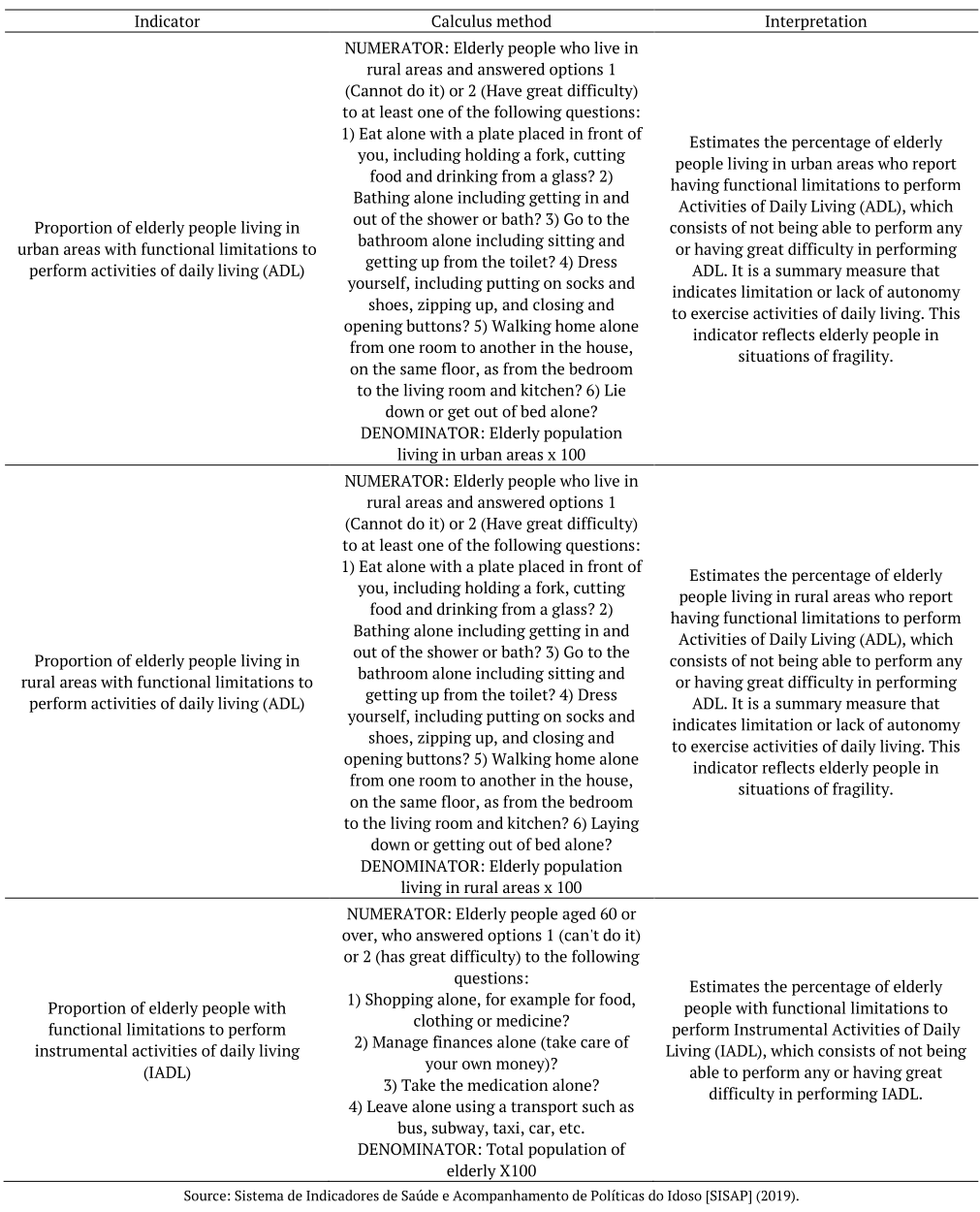 | Indicator | Calculus method | Interpretation |
|---|---|---|
| Proportion of elderly people living in urban areas with functional limitations to perform activities of daily living (ADL) | NUMERATOR: Elderly people who live in rural areas and answered options 1 (Cannot do it) or 2 (Have great difficulty) to at least one of the following questions: 1) Eat alone with a plate placed in front of you, including holding a fork, cutting food and drinking from a glass? 2) Bathing alone including getting in and out of the shower or bath? 3) Go to the bathroom alone including sitting and getting up from the toilet? 4) Dress yourself, including putting on socks and shoes, zipping up, and closing and opening buttons? 5) Walking home alone from one room to another in the house, on the same floor, as from the bedroom to the living room and kitchen? 6) Lie down or get out of bed alone? DENOMINATOR: Elderly population living in urban areas x 100 | Estimates the percentage of elderly people living in urban areas who report having functional limitations to perform Activities of Daily Living (ADL), which consists of not being able to perform any or having great difficulty in performing ADL. It is a summary measure that indicates limitation or lack of autonomy to exercise activities of daily living. This indicator reflects elderly people in situations of fragility. |
| Proportion of elderly people living in rural areas with functional limitations to perform activities of daily living (ADL) | NUMERATOR: Elderly people who live in rural areas and answered options 1 (Cannot do it) or 2 (Have great difficulty) to at least one of the following questions: 1) Eat alone with a plate placed in front of you, including holding a fork, cutting food and drinking from a glass? 2) Bathing alone including getting in and out of the shower or bath? 3) Go to the bathroom alone including sitting and getting up from the toilet? 4) Dress yourself, including putting on socks and shoes, zipping up, and closing and opening buttons? 5) Walking home alone from one room to another in the house, on the same floor, as from the bedroom to the living room and kitchen? 6) Laying down or getting out of bed alone? DENOMINATOR: Elderly population living in rural areas x 100 | Estimates the percentage of elderly people living in rural areas who report having functional limitations to perform Activities of Daily Living (ADL), which consists of not being able to perform any or having great difficulty in performing ADL. It is a summary measure that indicates limitation or lack of autonomy to exercise activities of daily living. This indicator reflects elderly people in situations of fragility. |
| Proportion of elderly people with functional limitations to perform instrumental activities of daily living (IADL) | NUMERATOR: Elderly people aged 60 or over, who answered options 1 (can't do it) or 2 (has great difficulty) to the following questions: 1) Shopping alone, for example for food, clothing or medicine? 2) Manage finances alone (take care of your own money)? 3) Take the medication alone? 4) Leave alone using a transport such as bus, subway, taxi, car, etc. DENOMINATOR: Total population of elderly X100 | Estimates the percentage of elderly people with functional limitations to perform Instrumental Activities of Daily Living (IADL), which consists of not being able to perform any or having great difficulty in performing IADL. |

Source: Sistema de Indicadores de Saúde e Acompanhamento de Políticas do Idoso [SISAP] (2019).